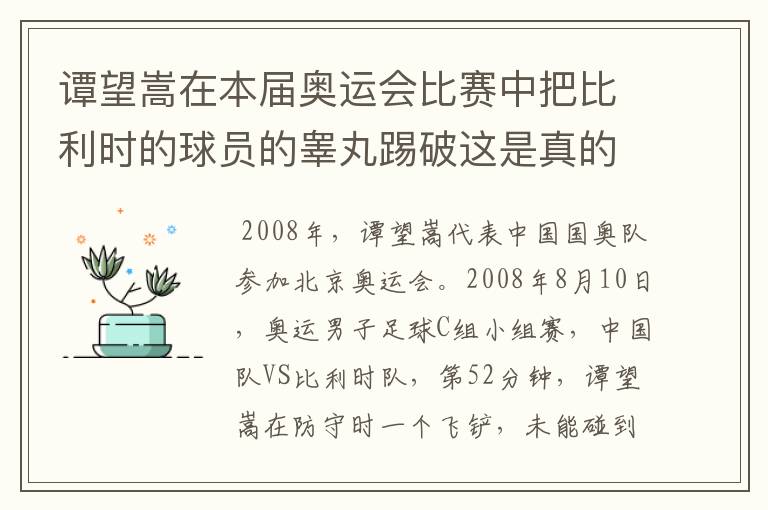 谭望嵩在本届奥运会比赛中把比利时的球员的睾丸踢破这是真的

2008年，谭望嵩代表中国国奥队参加北京奥运会。2008年8月10日，奥运男子足球C组小组赛，中国队VS比利时队，第52分钟，谭望嵩在防守时一个飞铲，未能碰到